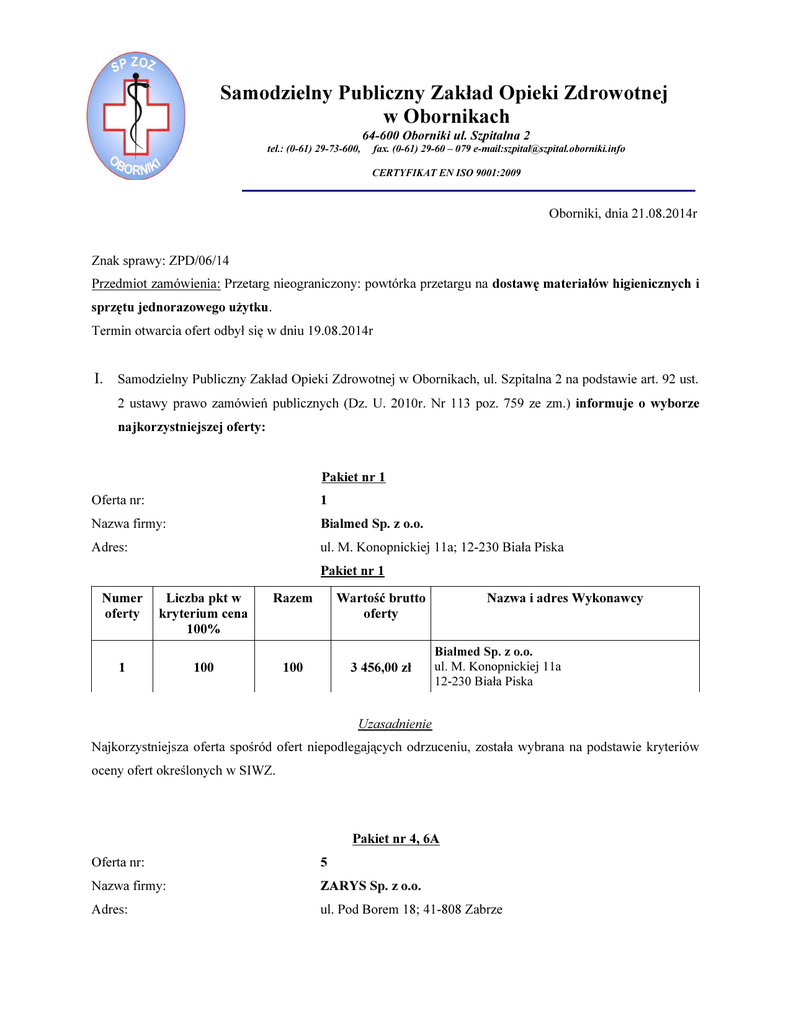 SP ZOZ
OBORNIKI

Samodzielny Publiczny Zakład Opieki Zdrowotnej w Obornikach
64-600 Oborniki ul. Szpitalna 2
tel.: (0-61) 29-73-600, fax. (0-61) 29-60 – 079 e-mail:szpital@szpital.oborniki.info
CERTYFIKAT EN ISO 9001:2009

Oborniki, dnia 21.08.2014r

Znak sprawy: ZPD/06/14
Przedmiot zamówienia: Przetarg nieograniczony: powtórka przetargu na dostawę materiałów higienicznych i sprzętu jednorazowego użytku.
Termin otwarcia ofert odbył się w dniu 19.08.2014r

I. Samodzielny Publiczny Zakład Opieki Zdrowotnej w Obornikach, ul. Szpitalna 2 na podstawie art. 92 ust. 2 ustawy prawo zamówień publicznych (Dz. U. 2010r. Nr 113 poz. 759 ze zm.) informuje o wyborze najkorzystniejszej oferty:

Pakiet nr 1
Oferta nr: 1
Nazwa firmy: Bialmed Sp. z o.o.
Adres: ul. M. Konopnickiej 11a; 12-230 Biała Piska

Pakiet nr 1

| Numer oferty | Liczba pkt w kryterium cena 100% | Razem | Wartość brutto oferty | Nazwa i adres Wykonawcy |
|---|---|---|---|---|
| 1 | 100 | 100 | 3 456,00 zł | Bialmed Sp. z o.o. ul. M. Konopnickiej 11a 12-230 Biała Piska |

Uzasadnienie
Najkorzystniejsza oferta spośród ofert niepodlegających odrzuceniu, została wybrana na podstawie kryteriów oceny ofert określonych w SIWZ.

Pakiet nr 4, 6A
Oferta nr: 5
Nazwa firmy: ZARYS Sp. z o.o.
Adres: ul. Pod Borem 18; 41-808 Zabrze